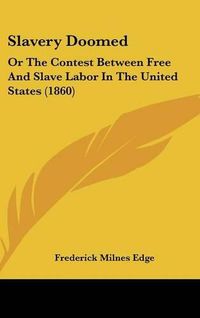 Slavery Doomed

Or The Contest Between Free And Slave Labor In The United States (1860)

Frederick Milnes Edge